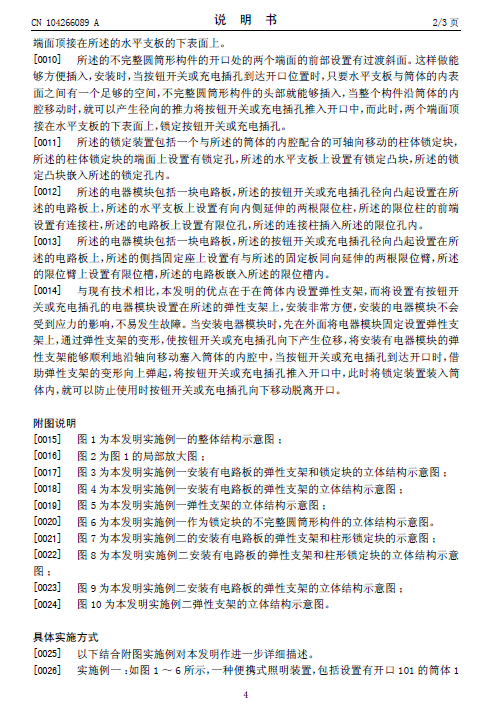 CN 104266089 A　　　　　　　　　　说　明　书　　　　　　　　　　2/3 页

端面顶接在所述的水平支板的下表面上。

[0010]　所述的不完整圆筒形构件的开口处的两个端面的前部设置有过渡斜面。这样做能够方便插入，安装时，当按钮开关或充电插孔到达开口位置时，只要水平支板与筒体的内表面之间有一个足够的空间，不完整圆筒形构件的头部就能够插入，当整个构件沿筒体的内腔移动时，就可以产生径向的推力将按钮开关或充电插孔推入开口中，而此时，两个端面顶接在水平支板的下表面上，锁定按钮开关或充电插孔。

[0011]　所述的锁定装置包括一个与所述的筒体的内腔配合的可轴向移动的柱体锁定块，所述的柱体锁定块的端面上设置有锁定孔，所述的水平支板上设置有锁定凸块，所述的锁定凸块嵌入所述的锁定孔内。

[0012]　所述的电器模块包括一块电路板，所述的按钮开关或充电插孔径向凸起设置在所述的电路板上，所述的水平支板上设置有向内侧延伸的两根限位柱，所述的限位柱的前端设置有连接柱，所述的电路板上设置有限位孔，所述的连接柱插入所述的限位孔内。

[0013]　所述的电器模块包括一块电路板，所述的按钮开关或充电插孔径向凸起设置在所述的电路板上，所述的侧挡固定座上设置有与所述的固定板同向延伸的两根限位臂，所述的限位臂上设置有限位槽，所述的电路板嵌入所述的限位槽内。

[0014]　与现有技术相比，本发明的优点在于在筒体内设置弹性支架，而将设置有按钮开关或充电插孔的电器模块设置在所述的弹性支架上，安装非常方便，安装的电器模块不会受到应力的影响，不易发生故障。当安装电器模块时，先在外面将电器模块固定设置弹性支架上，通过弹性支架的变形，使按钮开关或充电插孔向下产生位移，将安装有电器模块的弹性支架能够顺利地沿轴向移动塞入筒体的内腔中，当按钮开关或充电插孔到达开口时，借助弹性支架的变形向上弹起，将按钮开关或充电插孔推入开口中，此时将锁定装置装入筒体内，就可以防止使用时按钮开关或充电插孔向下移动脱离开口。

附图说明

[0015]　图 1 为本发明实施例一的整体结构示意图；

[0016]　图 2 为图 1 的局部放大图；

[0017]　图 3 为本发明实施例一安装有电路板的弹性支架和锁定块的立体结构示意图；

[0018]　图 4 为本发明实施例一安装有电路板的弹性支架的立体结构示意图；

[0019]　图 5 为本发明实施例一弹性支架的立体结构示意图；

[0020]　图 6 为本发明实施例一作为锁定块的不完整圆筒形构件的立体结构示意图。

[0021]　图 7 为本发明实施例二的安装有电路板的弹性支架和柱形锁定块的示意图；

[0022]　图 8 为本发明实施例二安装有电路板的弹性支架和柱形锁定块的立体结构示意图；

[0023]　图 9 为本发明实施例二安装有电路板的弹性支架的立体结构示意图；

[0024]　图 10 为本发明实施例二弹性支架的立体结构示意图。

具体实施方式

[0025]　以下结合附图实施例对本发明作进一步详细描述。

[0026]　实施例一：如图 1 ～ 6 所示，一种便携式照明装置，包括设置有开口 101 的筒体 1

4